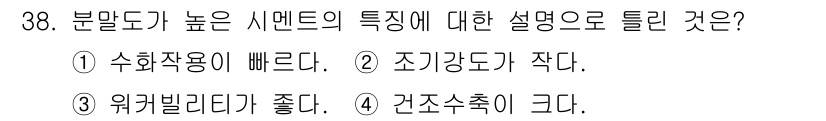 38. 분말도가 높은 시멘트의 특징에 대한 설명으로 틀린 것은?

① 수화작용이 빠르다. ② 조기강도가 작다.

③ 워커빌리티가 좋다. ④ 건조수축이 크다.